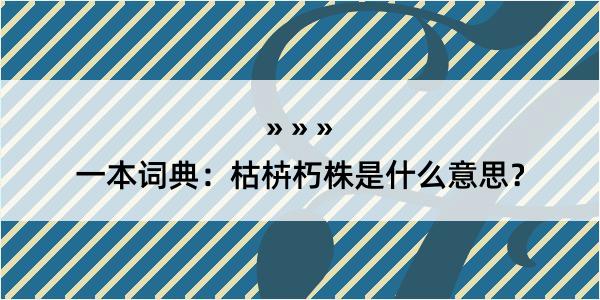 » » »

一本词典：枯枿朽株是什么意思？